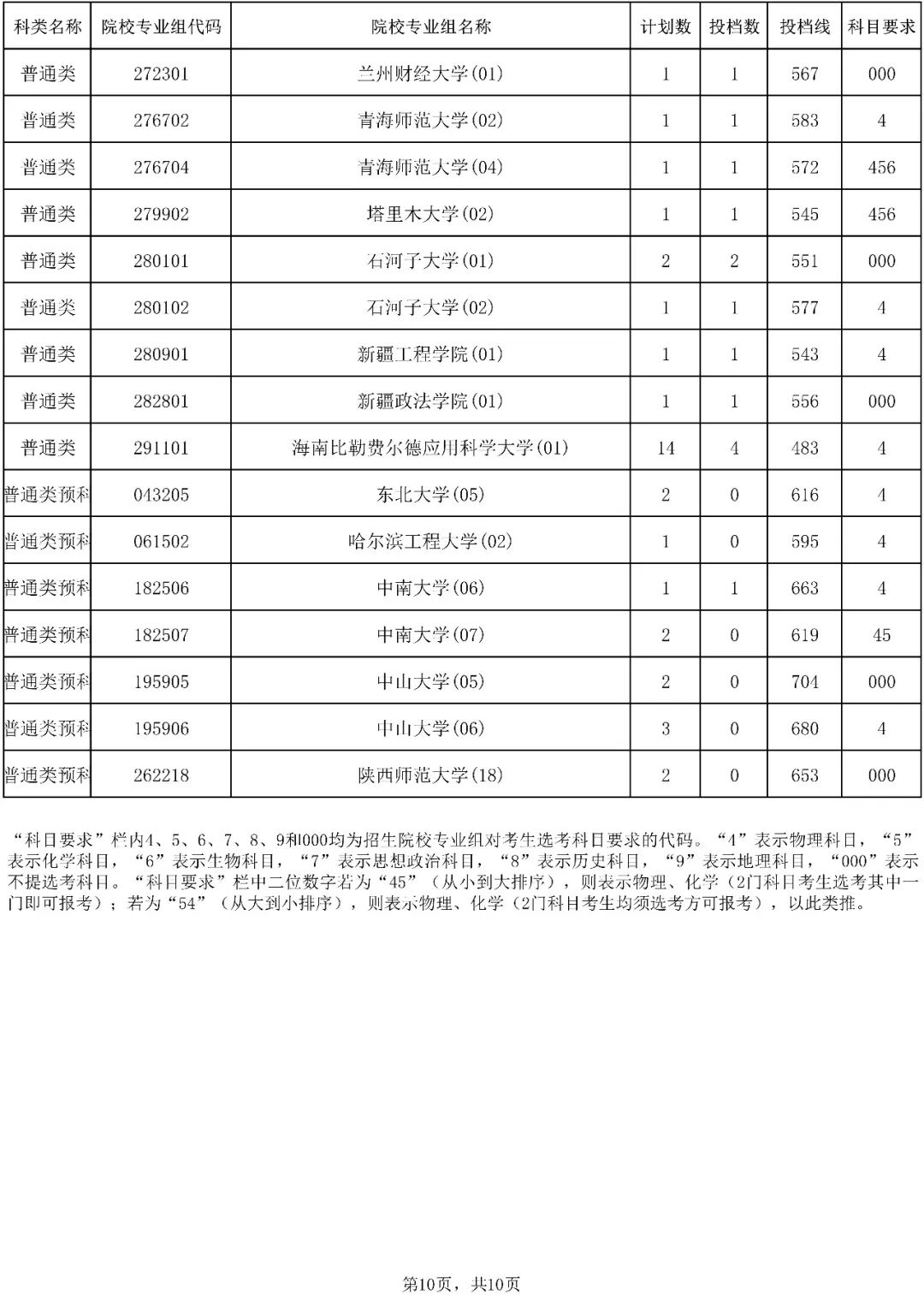 | 科类名称 | 院校专业组代码 | 院校专业组名称 | 计划数 | 投档数 | 投档线 | 科目要求 |
|---|---|---|---|---|---|---|
| 普通类 | 272301 | 兰州财经大学(01) | 1 | 1 | 567 | 000 |
| 普通类 | 276702 | 青海师范大学(02) | 1 | 1 | 583 | 4 |
| 普通类 | 276704 | 青海师范大学(04) | 1 | 1 | 572 | 456 |
| 普通类 | 279902 | 塔里木大学(02) | 1 | 1 | 545 | 456 |
| 普通类 | 280101 | 石河子大学(01) | 2 | 2 | 551 | 000 |
| 普通类 | 280102 | 石河子大学(02) | 1 | 1 | 577 | 4 |
| 普通类 | 280901 | 新疆工程学院(01) | 1 | 1 | 543 | 4 |
| 普通类 | 282801 | 新疆政法学院(01) | 1 | 1 | 556 | 000 |
| 普通类 | 291101 | 海南比勒费尔德应用科学大学(01) | 14 | 4 | 483 | 4 |
| 普通类预科 | 043205 | 东北大学(05) | 2 | 0 | 616 | 4 |
| 普通类预科 | 061502 | 哈尔滨工程大学(02) | 1 | 0 | 595 | 4 |
| 普通类预科 | 182506 | 中南大学(06) | 1 | 1 | 663 | 4 |
| 普通类预科 | 182507 | 中南大学(07) | 2 | 0 | 619 | 45 |
| 普通类预科 | 195905 | 中山大学(05) | 2 | 0 | 704 | 000 |
| 普通类预科 | 195906 | 中山大学(06) | 3 | 0 | 680 | 4 |
| 普通类预科 | 262218 | 陕西师范大学(18) | 2 | 0 | 653 | 000 |

“科目要求”栏内4、5、6、7、8、9和000均为招生院校专业组对考生选考科目要求的代码。“4”表示物理科目，“5”表示化学科目，“6”表示生物科目，“7”表示思想政治科目，“8”表示历史科目，“9”表示地理科目，“000”表示不提选考科目。“科目要求”栏中二位数字若为“45”（从小到大排序），则表示物理、化学（2门科目考生选考其中一门即可报考）；若为“54”（从大到小排序），则表示物理、化学（2门科目考生均须选考方可报考），以此类推。

第10页，共10页